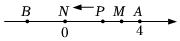 $B$ $N$ $P$ $M$ $A$

$0$ $4$